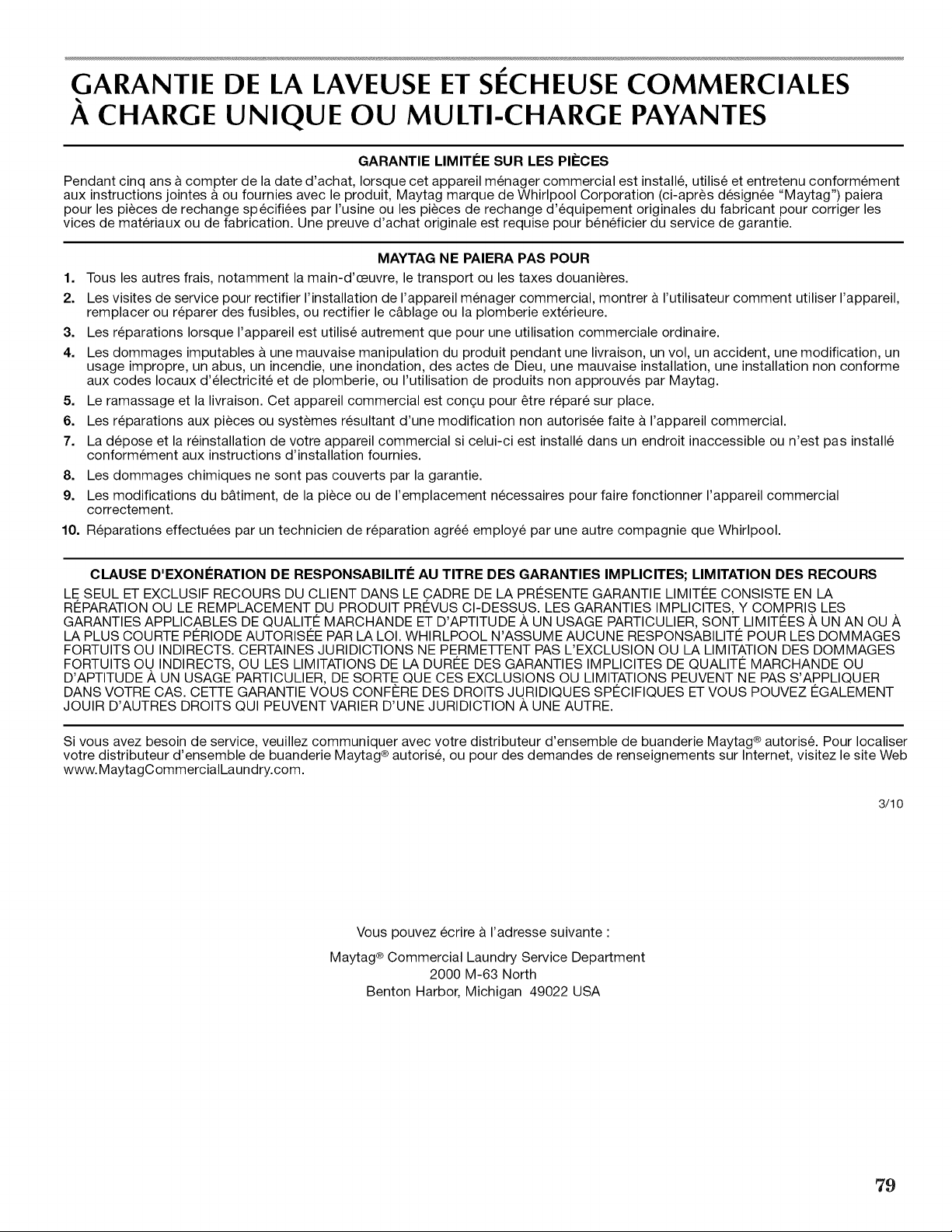 GARANTIE DE LA LAVEUSE ET SÉCHEUSE COMMERCIALES À CHARGE UNIQUE OU MULTI-CHARGE PAYANTES

GARANTIE LIMITÉE SUR LES PIÈCES

Pendant cinq ans à compter de la date d'achat, lorsque cet appareil ménager commercial est installé, utilisé et entretenu conformément aux instructions jointes à ou fournies avec le produit, Maytag marque de Whirlpool Corporation (ci-après désignée "Maytag") paiera pour les pièces de rechange spécifiées par l'usine ou les pièces de rechange d'équipement originales du fabricant pour corriger les vices de matériaux ou de fabrication. Une preuve d'achat originale est requise pour bénéficier du service de garantie.

MAYTAG NE PAIERA PAS POUR

1. Tous les autres frais, notamment la main-d'œuvre, le transport ou les taxes douanières.
2. Les visites de service pour rectifier l'installation de l'appareil ménager commercial, montrer à l'utilisateur comment utiliser l'appareil, remplacer ou réparer des fusibles, ou rectifier le câblage ou la plomberie extérieure.
3. Les réparations lorsque l'appareil est utilisé autrement que pour une utilisation commerciale ordinaire.
4. Les dommages imputables à une mauvaise manipulation du produit pendant une livraison, un vol, un accident, une modification, un usage impropre, un abus, un incendie, une inondation, des actes de Dieu, une mauvaise installation, une installation non conforme aux codes locaux d'électricité et de plomberie, ou l'utilisation de produits non approuvés par Maytag.
5. Le ramassage et la livraison. Cet appareil commercial est conçu pour être réparé sur place.
6. Les réparations aux pièces ou systèmes résultant d'une modification non autorisée faite à l'appareil commercial.
7. La dépose et la réinstallation de votre appareil commercial si celui-ci est installé dans un endroit inaccessible ou n'est pas installé conformément aux instructions d'installation fournies.
8. Les dommages chimiques ne sont pas couverts par la garantie.
9. Les modifications du bâtiment, de la pièce ou de l'emplacement nécessaires pour faire fonctionner l'appareil commercial correctement.
10. Réparations effectuées par un technicien de réparation agréé employé par une autre compagnie que Whirlpool.

CLAUSE D'EXONÉRATION DE RESPONSABILITÉ AU TITRE DES GARANTIES IMPLICITES; LIMITATION DES RECOURS

LE SEUL ET EXCLUSIF RECOURS DU CLIENT DANS LE CADRE DE LA PRÉSENTE GARANTIE LIMITÉE CONSISTE EN LA RÉPARATION OU LE REMPLACEMENT DU PRODUIT PRÉVUS CI-DESSUS. LES GARANTIES IMPLICITES, Y COMPRIS LES GARANTIES APPLICABLES DE QUALITÉ MARCHANDE ET D'APTITUDE À UN USAGE PARTICULIER, SONT LIMITÉES À UN AN OU À LA PLUS COURTE PÉRIODE AUTORISÉE PAR LA LOI. WHIRLPOOL N'ASSUME AUCUNE RESPONSABILITÉ POUR LES DOMMAGES FORTUITS OU INDIRECTS. CERTAINES JURIDICTIONS NE PERMETTENT PAS L'EXCLUSION OU LA LIMITATION DES DOMMAGES FORTUITS OU INDIRECTS, OU LES LIMITATIONS DE LA DURÉE DES GARANTIES IMPLICITES DE QUALITÉ MARCHANDE OU D'APTITUDE À UN USAGE PARTICULIER, DE SORTE QUE CES EXCLUSIONS OU LIMITATIONS PEUVENT NE PAS S'APPLIQUER DANS VOTRE CAS. CETTE GARANTIE VOUS CONFÈRE DES DROITS JURIDIQUES SPÉCIFIQUES ET VOUS POUVEZ ÉGALEMENT JOUIR D'AUTRES DROITS QUI PEUVENT VARIER D'UNE JURIDICTION À UNE AUTRE.

Si vous avez besoin de service, veuillez communiquer avec votre distributeur d'ensemble de buanderie Maytag® autorisé. Pour localiser votre distributeur d'ensemble de buanderie Maytag® autorisé, ou pour des demandes de renseignements sur Internet, visitez le site Web www.MaytagCommercialLaundry.com.

3/10

Vous pouvez écrire à l'adresse suivante :

Maytag® Commercial Laundry Service Department
2000 M-63 North
Benton Harbor, Michigan 49022 USA

79